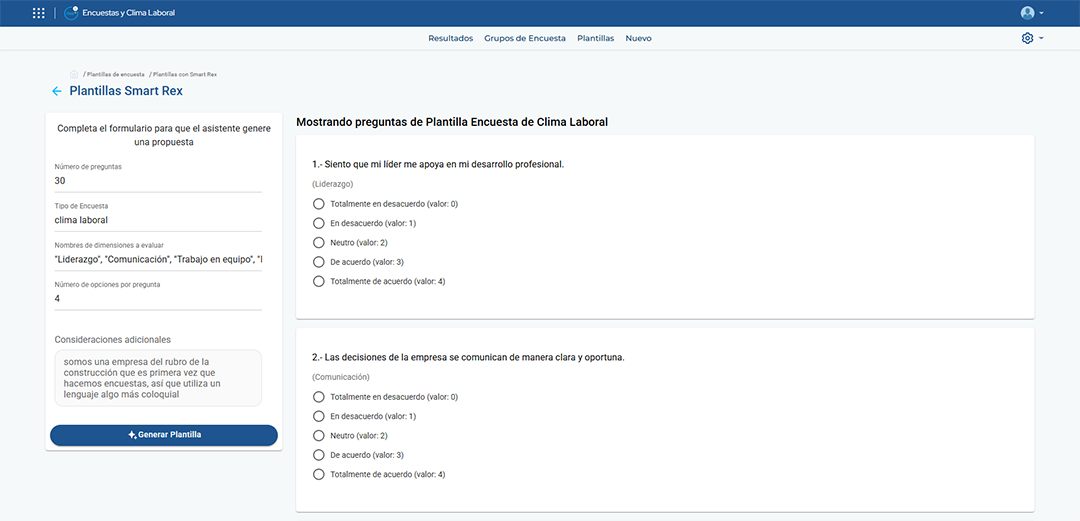 Encuestas y Clima Laboral

Resultados Grupos de Encuesta Plantillas Nuevo

/ Plantillas de encuesta / Plantillas con Smart Rex

Plantillas Smart Rex

Completa el formulario para que el asistente genere una propuesta

Número de preguntas
30

Tipo de Encuesta
clima laboral

Nombres de dimensiones a evaluar
"Liderazgo", "Comunicación", "Trabajo en equipo", "I

Número de opciones por pregunta
4

Consideraciones adicionales
somos una empresa del rubro de la construcción que es primera vez que hacemos encuestas, así que utiliza un lenguaje algo más coloquial

Generar Plantilla

Mostrando preguntas de Plantilla Encuesta de Clima Laboral

1.- Siento que mi líder me apoya en mi desarrollo profesional.

(Liderazgo)

Totalmente en desacuerdo (valor: 0)
En desacuerdo (valor: 1)
Neutro (valor: 2)
De acuerdo (valor: 3)
Totalmente de acuerdo (valor: 4)

2.- Las decisiones de la empresa se comunican de manera clara y oportuna.

(Comunicación)

Totalmente en desacuerdo (valor: 0)
En desacuerdo (valor: 1)
Neutro (valor: 2)
De acuerdo (valor: 3)
Totalmente de acuerdo (valor: 4)